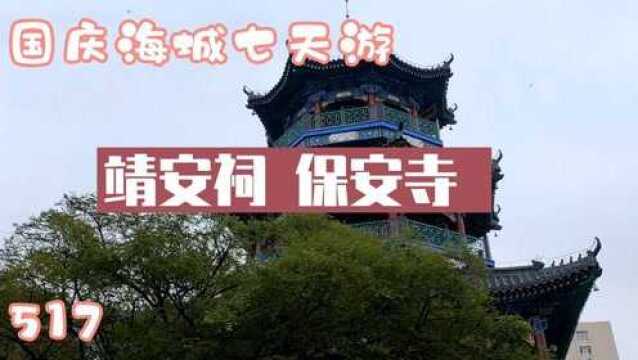 国庆海城七天游

靖安祠 保安寺

517